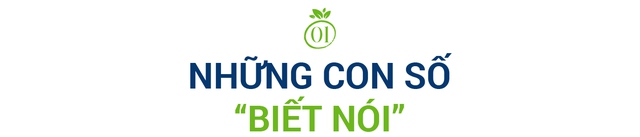 01

NHỮNG CON SỐ
“BIẾT NÓI”